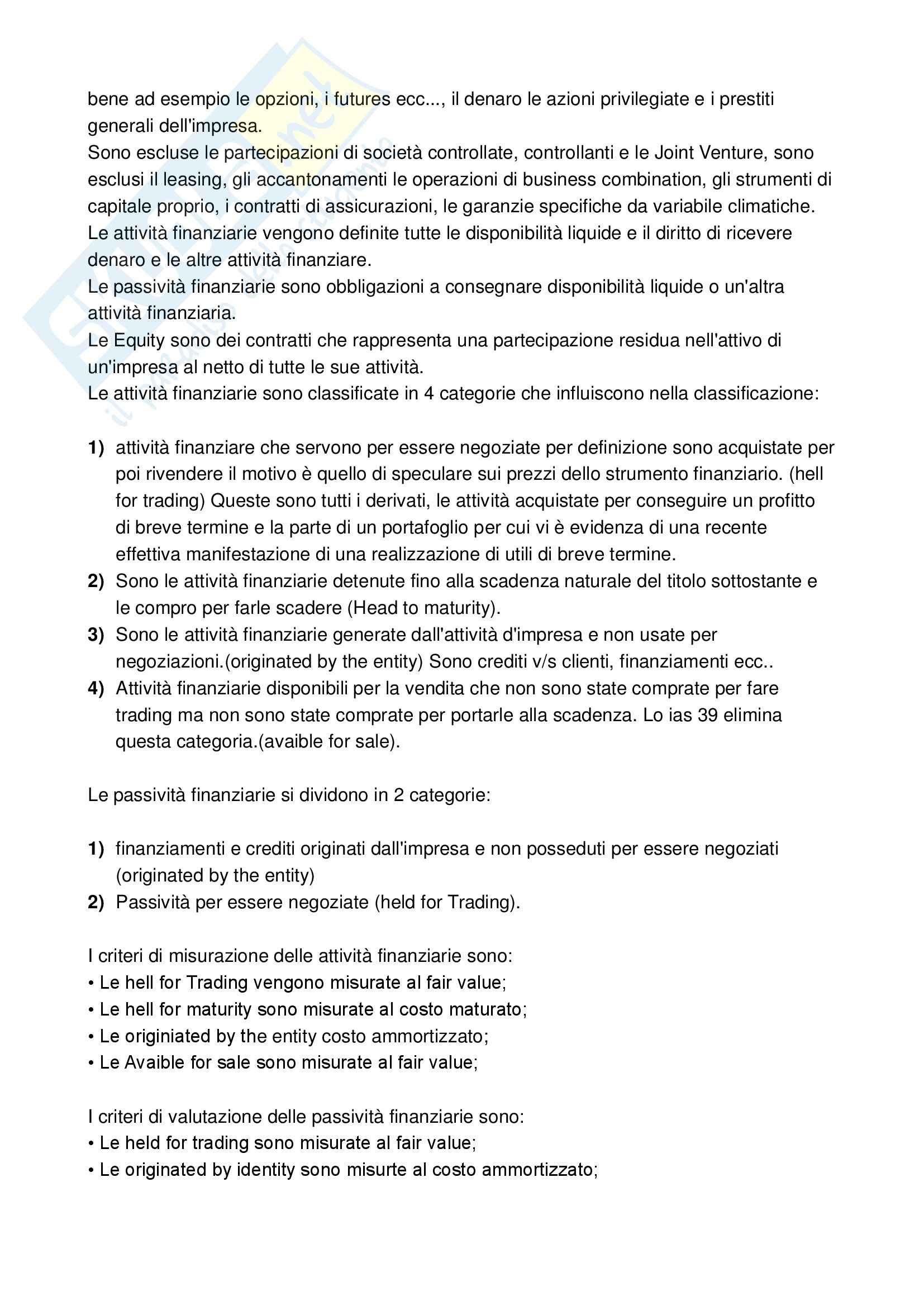 bene ad esempio le opzioni, i futures ecc..., il denaro le azioni privilegiate e i prestiti generali dell'impresa.
Sono escluse le partecipazioni di società controllate, controllanti e le Joint Venture, sono esclusi il leasing, gli accantonamenti le operazioni di business combination, gli strumenti di capitale proprio, i contratti di assicurazioni, le garanzie specifiche da variabile climatiche.
Le attività finanziarie vengono definite tutte le disponibilità liquide e il diritto di ricevere denaro e le altre attività finanziare.
Le passività finanziarie sono obbligazioni a consegnare disponibilità liquide o un'altra attività finanziaria.
Le Equity sono dei contratti che rappresenta una partecipazione residua nell'attivo di un'impresa al netto di tutte le sue attività.
Le attività finanziarie sono classificate in 4 categorie che influiscono nella classificazione:

1) attività finanziare che servono per essere negoziate per definizione sono acquistate per poi rivendere il motivo è quello di speculare sui prezzi dello strumento finanziario. (hell for trading) Queste sono tutti i derivati, le attività acquistate per conseguire un profitto di breve termine e la parte di un portafoglio per cui vi è evidenza di una recente effettiva manifestazione di una realizzazione di utili di breve termine.
2) Sono le attività finanziarie detenute fino alla scadenza naturale del titolo sottostante e le compro per farle scadere (Head to maturity).
3) Sono le attività finanziarie generate dall'attività d'impresa e non usate per negoziazioni.(originated by the entity) Sono crediti v/s clienti, finanziamenti ecc..
4) Attività finanziarie disponibili per la vendita che non sono state comprate per fare trading ma non sono state comprate per portarle alla scadenza. Lo ias 39 elimina questa categoria.(avaible for sale).

Le passività finanziarie si dividono in 2 categorie:

1) finanziamenti e crediti originati dall'impresa e non posseduti per essere negoziati (originated by the entity)
2) Passività per essere negoziate (held for Trading).

I criteri di misurazione delle attività finanziarie sono:
• Le hell for Trading vengono misurate al fair value;
• Le hell for maturity sono misurate al costo maturato;
• Le originiated by the entity costo ammortizzato;
• Le Avaible for sale sono misurate al fair value;

I criteri di valutazione delle passività finanziarie sono:
• Le held for trading sono misurate al fair value;
• Le originated by identity sono misurte al costo ammortizzato;